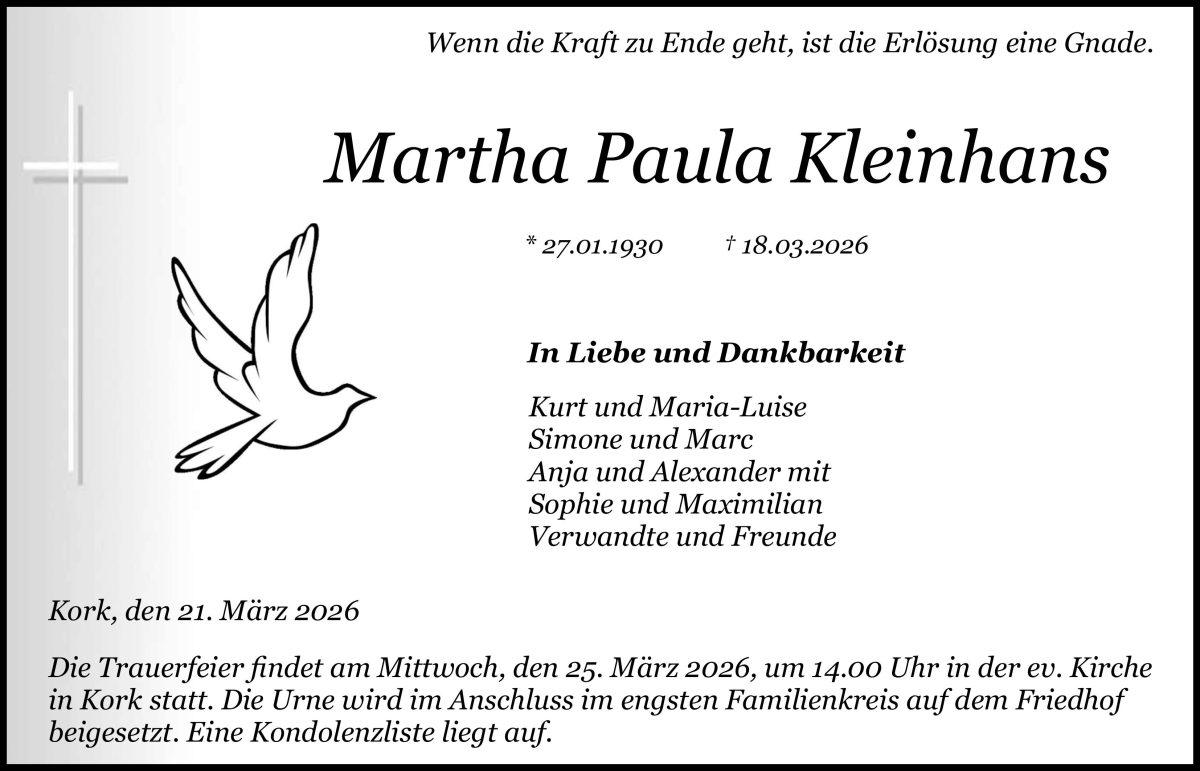 Wenn die Kraft zu Ende geht, ist die Erlösung eine Gnade.

Martha Paula Kleinhans

* 27.01.1930 † 18.03.2026

In Liebe und Dankbarkeit

Kurt und Maria-Luise
Simone und Marc
Anja und Alexander mit
Sophie und Maximilian
Verwandte und Freunde

Kork, den 21. März 2026

Die Trauerfeier findet am Mittwoch, den 25. März 2026, um 14.00 Uhr in der ev. Kirche in Kork statt. Die Urne wird im Anschluss im engsten Familienkreis auf dem Friedhof beigesetzt. Eine Kondolenzliste liegt auf.